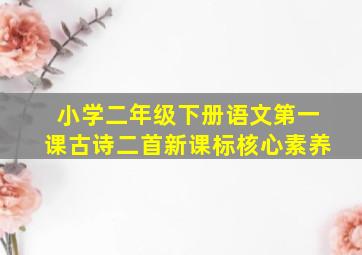 小学二年级下册语文第一课古诗二首新课标核心素养